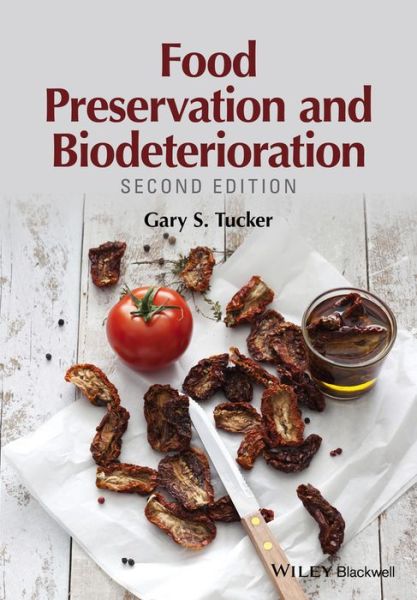 Food Preservation and Biodeterioration

SECOND EDITION

Gary S. Tucker

WILEY Blackwell